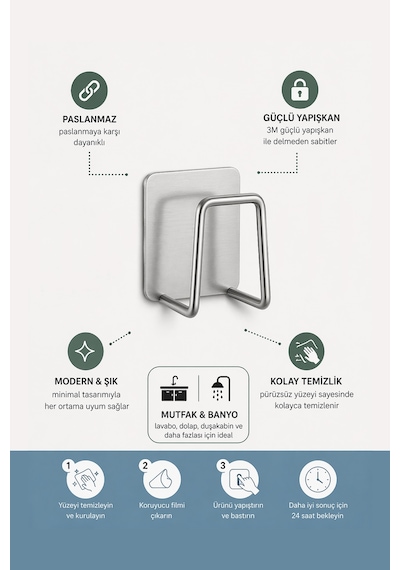 PASLANMAZ
paslanmaya karşı
dayanıklı

GÜÇLÜ YAPIŞKAN
3M güçlü yapışkan
ile delmeden sabitler

MODERN & ŞIK
minimal tasarımıyla
her ortama uyum sağlar

MUTFAK & BANYO
lavabo, dolap, duşakabin ve
daha fazlası için ideal

KOLAY TEMİZLİK
pürüzsüz yüzeyi sayesinde
kolayca temizlenir

1
Yüzeyi temizleyin
ve kurulayın

2
Koruyucu filmi
çıkarın

3
Ürünü yapıştırın
ve bastırın

Daha iyi sonuç için
24 saat bekleyin